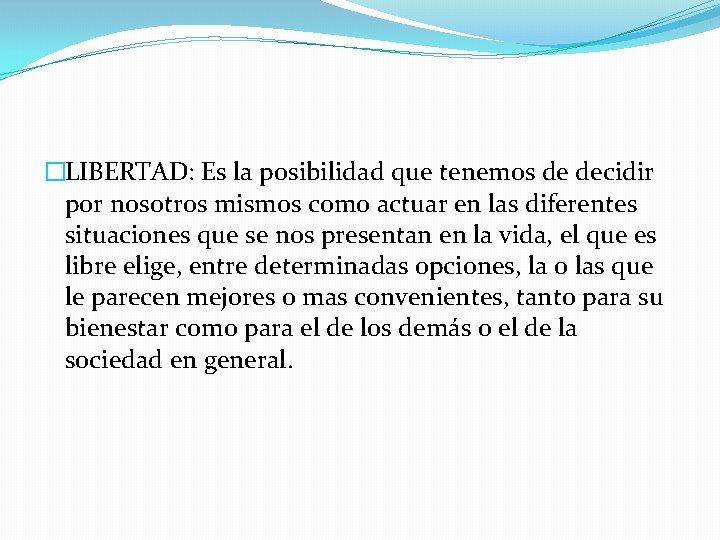 LIBERTAD: Es la posibilidad que tenemos de decidir por nosotros mismos como actuar en las diferentes situaciones que se nos presentan en la vida, el que es libre elige, entre determinadas opciones, la o las que le parecen mejores o mas convenientes, tanto para su bienestar como para el de los demás o el de la sociedad en general.